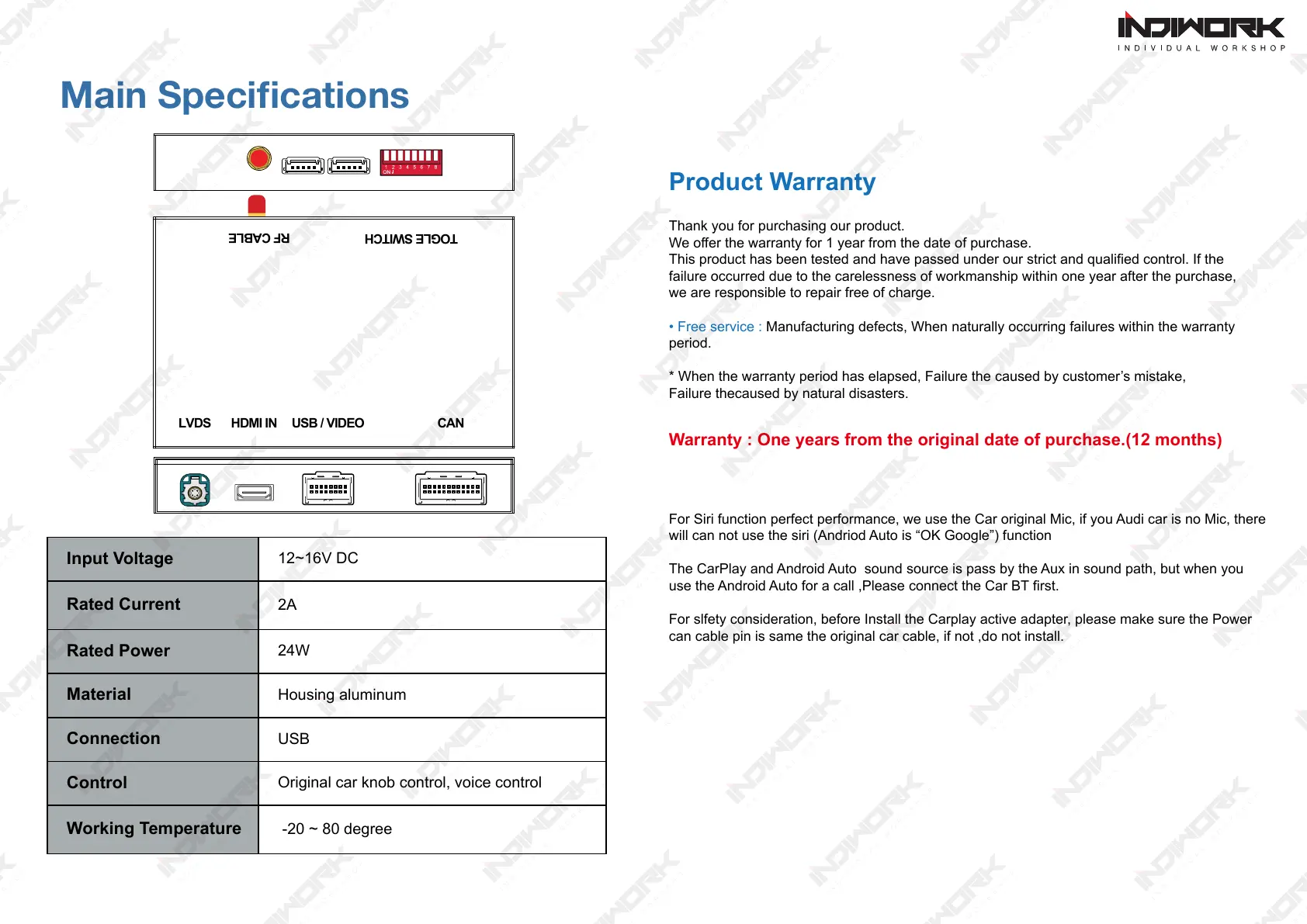 INDIWORK
INDIVIDUAL WORKSHOP

Main Specifications

1 2 3 4 5 6 7 8
ON

RF CABLE

TOGLE SWITCH

LVDS HDMI IN USB / VIDEO CAN

| Input Voltage | 12~16V DC |
|---|---|
| Rated Current | 2A |
| Rated Power | 24W |
| Material | Housing aluminum |
| Connection | USB |
| Control | Original car knob control, voice control |
| Working Temperature | -20 ~ 80 degree |

Product Warranty

Thank you for purchasing our product.
We offer the warranty for 1 year from the date of purchase.
This product has been tested and have passed under our strict and qualified control. If the failure occurred due to the carelessness of workmanship within one year after the purchase, we are responsible to repair free of charge.

• Free service : Manufacturing defects, When naturally occurring failures within the warranty period.

* When the warranty period has elapsed, Failure the caused by customer's mistake, Failure thecaused by natural disasters.

Warranty : One years from the original date of purchase.(12 months)

For Siri function perfect performance, we use the Car original Mic, if you Audi car is no Mic, there will can not use the siri (Andriod Auto is "OK Google") function

The CarPlay and Android Auto sound source is pass by the Aux in sound path, but when you use the Android Auto for a call ,Please connect the Car BT first.

For slfety consideration, before Install the Carplay active adapter, please make sure the Power can cable pin is same the original car cable, if not ,do not install.